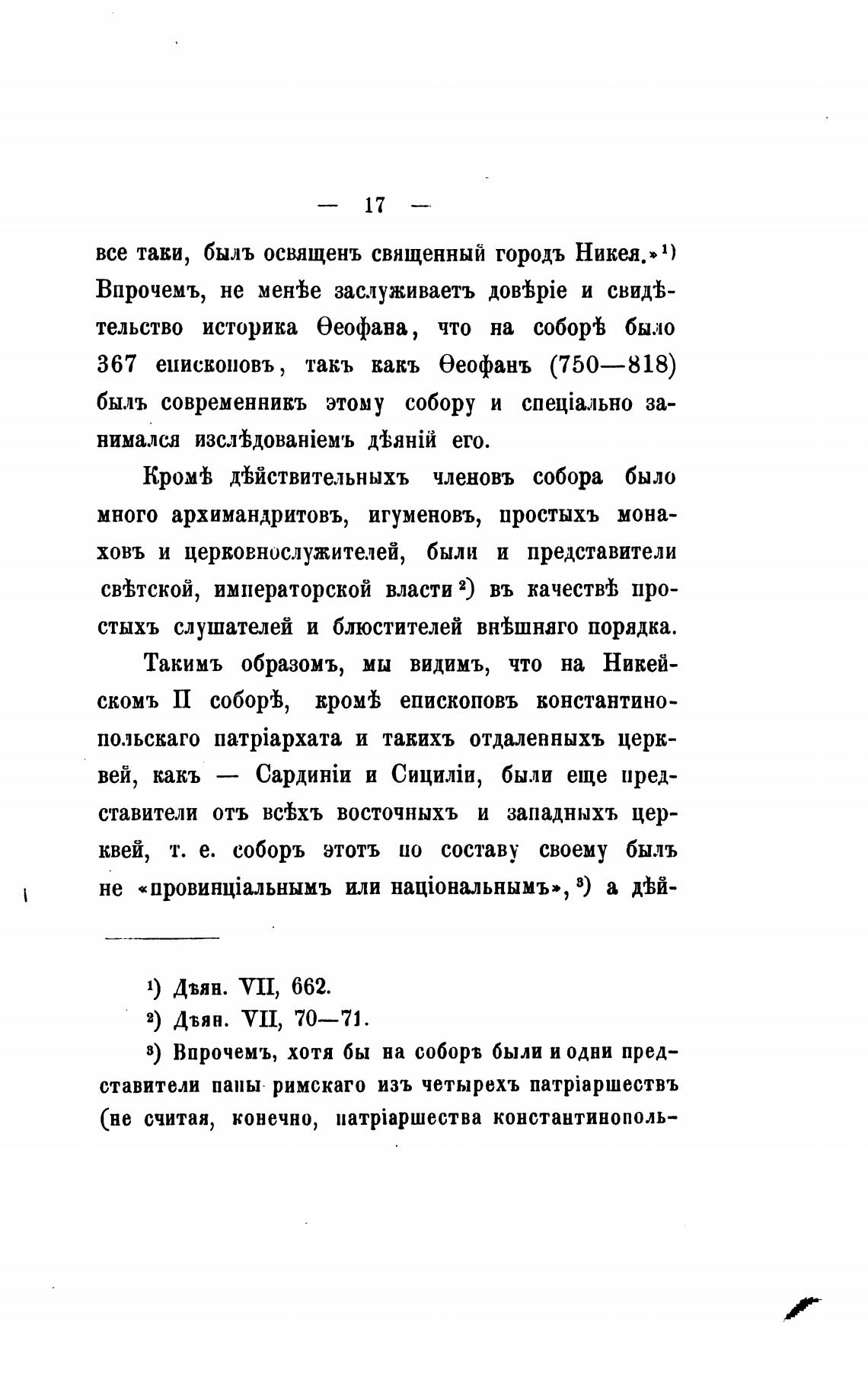 — 17 —

все таки, былъ освященъ священный городъ Никея.»¹)
Впрочемъ, не менѣе заслуживаетъ довѣріе и свидѣтельство историка Ѳеофана, что на соборѣ было 367 епископовъ, такъ какъ Ѳеофанъ (750—818) былъ современникъ этому собору и спеціально занимался изслѣдованіемъ дѣяній его.

Кромѣ дѣйствительныхъ членовъ собора было много архимандритовъ, игуменовъ, простыхъ монаховъ и церковнослужителей, были и представители свѣтской, императорской власти²) въ качествѣ простыхъ слушателей и блюстителей внѣшняго порядка.

Такимъ образомъ, мы видимъ, что на Никейскомъ II соборѣ, кромѣ епископовъ константинопольскаго патріархата и такихъ отдаленныхъ церквей, какъ — Сардиніи и Сициліи, были еще представители отъ всѣхъ восточныхъ и западныхъ церквей, т. е. соборъ этотъ по составу своему былъ не «провинціальнымъ или національнымъ»,³) а дѣй-

¹) Дѣян. VII, 662.

²) Дѣян. VII, 70—71.

³) Впрочемъ, хотя бы на соборѣ были и одни представители папы римскаго изъ четырехъ патріаршествъ (не считая, конечно, патріаршества константинополь-